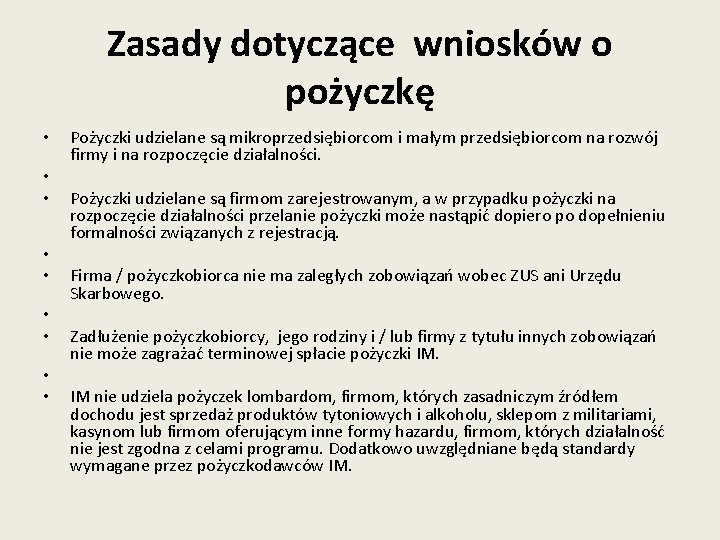 Zasady dotyczące wniosków o pożyczkę

• Pożyczki udzielane są mikroprzedsiębiorcom i małym przedsiębiorcom na rozwój firmy i na rozpoczęcie działalności.
•
• Pożyczki udzielane są firmom zarejestrowanym, a w przypadku pożyczki na rozpoczęcie działalności przelanie pożyczki może nastąpić dopiero po dopełnieniu formalności związanych z rejestracją.
•
• Firma / pożyczkobiorca nie ma zaległych zobowiązań wobec ZUS ani Urzędu Skarbowego.
•
• Zadłużenie pożyczkobiorcy, jego rodziny i / lub firmy z tytułu innych zobowiązań nie może zagrażać terminowej spłacie pożyczki IM.
•
• IM nie udziela pożyczek lombardom, firmom, których zasadniczym źródłem dochodu jest sprzedaż produktów tytoniowych i alkoholu, sklepom z militariami, kasynom lub firmom oferującym inne formy hazardu, firmom, których działalność nie jest zgodna z celami programu. Dodatkowo uwzględniane będą standardy wymagane przez pożyczkodawców IM.